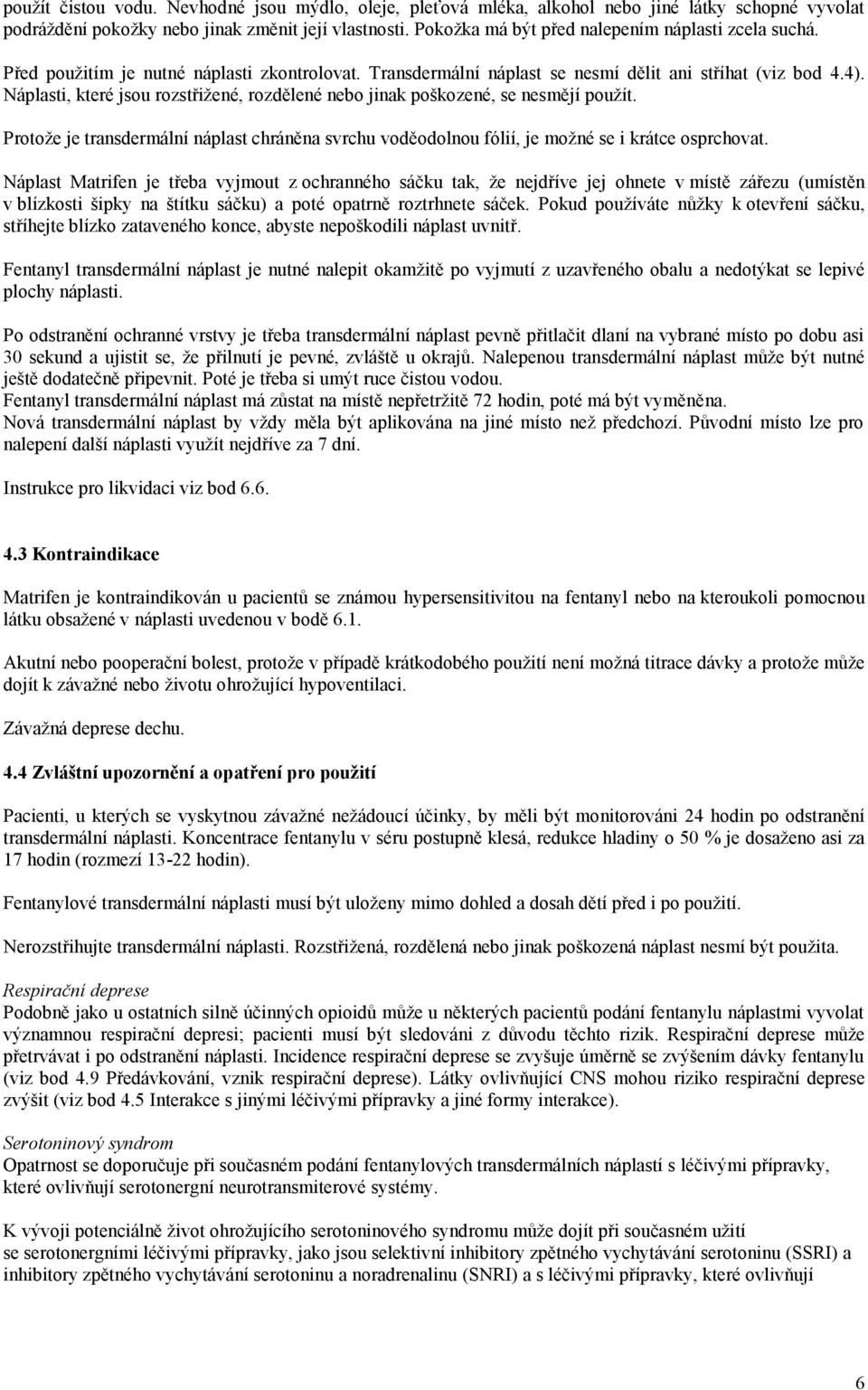 použít čistou vodu. Nevhodné jsou mýdlo, oleje, pleťová mléka, alkohol nebo jiné látky schopné vyvolat podráždění pokožky nebo jinak změnit její vlastnosti. Pokožka má být před nalepením náplasti zcela suchá.

Před použitím je nutné náplasti zkontrolovat. Transdermální náplast se nesmí dělit ani stříhat (viz bod 4.4). Náplasti, které jsou rozstřižené, rozdělené nebo jinak poškozené, se nesmějí použít.

Protože je transdermální náplast chráněna svrchu voděodolnou fólií, je možné se i krátce osprchovat.

Náplast Matrifen je třeba vyjmout z ochranného sáčku tak, že nejdříve jej ohnete v místě zářezu (umístěn v blízkosti šipky na štítku sáčku) a poté opatrně roztrhnete sáček. Pokud používáte nůžky k otevření sáčku, stříhejte blízko zataveného konce, abyste nepoškodili náplast uvnitř.

Fentanyl transdermální náplast je nutné nalepit okamžitě po vyjmutí z uzavřeného obalu a nedotýkat se lepivé plochy náplasti.

Po odstranění ochranné vrstvy je třeba transdermální náplast pevně přitlačit dlaní na vybrané místo po dobu asi 30 sekund a ujistit se, že přilnutí je pevné, zvláště u okrajů. Nalepenou transdermální náplast může být nutné ještě dodatečně připevnit. Poté je třeba si umýt ruce čistou vodou.
Fentanyl transdermální náplast má zůstat na místě nepřetržitě 72 hodin, poté má být vyměněna.
Nová transdermální náplast by vždy měla být aplikována na jiné místo než předchozí. Původní místo lze pro nalepení další náplasti využít nejdříve za 7 dní.

Instrukce pro likvidaci viz bod 6.6.

4.3 Kontraindikace

Matrifen je kontraindikován u pacientů se známou hypersensitivitou na fentanyl nebo na kteroukoli pomocnou látku obsažené v náplasti uvedenou v bodě 6.1.

Akutní nebo pooperační bolest, protože v případě krátkodobého použití není možná titrace dávky a protože může dojít k závažné nebo životu ohrožující hypoventilaci.

Závažná deprese dechu.

4.4 Zvláštní upozornění a opatření pro použití

Pacienti, u kterých se vyskytnou závažné nežádoucí účinky, by měli být monitorováni 24 hodin po odstranění transdermální náplasti. Koncentrace fentanylu v séru postupně klesá, redukce hladiny o 50 % je dosaženo asi za 17 hodin (rozmezí 13-22 hodin).

Fentanylové transdermální náplasti musí být uloženy mimo dohled a dosah dětí před i po použití.

Nerozstřihujte transdermální náplasti. Rozstřižená, rozdělená nebo jinak poškozená náplast nesmí být použita.

Respirační deprese
Podobně jako u ostatních silně účinných opioidů může u některých pacientů podání fentanylu náplastmi vyvolat významnou respirační depresi; pacienti musí být sledováni z důvodu těchto rizik. Respirační deprese může přetrvávat i po odstranění náplasti. Incidence respirační deprese se zvyšuje úměrně se zvýšením dávky fentanylu (viz bod 4.9 Předávkování, vznik respirační deprese). Látky ovlivňující CNS mohou riziko respirační deprese zvýšit (viz bod 4.5 Interakce s jinými léčivými přípravky a jiné formy interakce).

Serotoninový syndrom
Opatrnost se doporučuje při současném podání fentanylových transdermálních náplastí s léčivými přípravky, které ovlivňují serotonergní neurotransmiterové systémy.

K vývoji potenciálně život ohrožujícího serotoninového syndromu může dojít při současném užití se serotonergními léčivými přípravky, jako jsou selektivní inhibitory zpětného vychytávání serotoninu (SSRI) a inhibitory zpětného vychytávání serotoninu a noradrenalinu (SNRI) a s léčivými přípravky, které ovlivňují

6